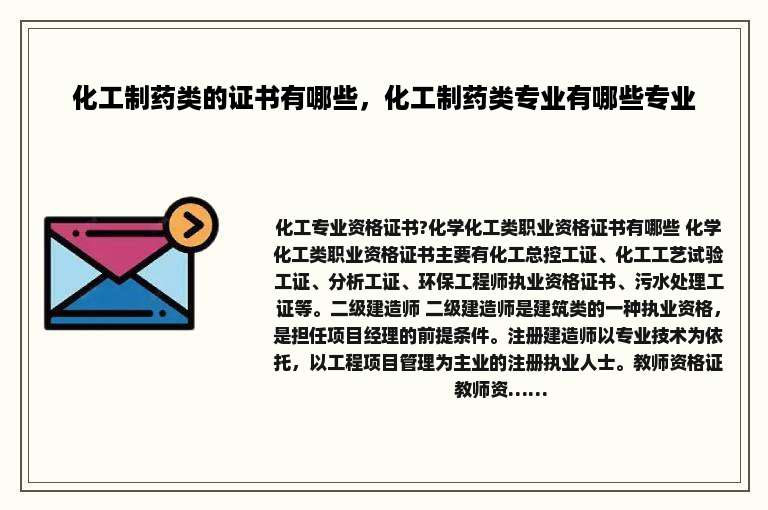 化工制药类的证书有哪些，化工制药类专业有哪些专业

化工专业资格证书?化学化工类职业资格证书有哪些 化学化工类职业资格证书主要有化工总控工证、化工工艺试验工证、分析工证、环保工程师执业资格证书、污水处理工证等。二级建造师 二级建造师是建筑类的一种执业资格，是担任项目经理的前提条件。注册建造师以专业技术为依托，以工程项目管理为主业的注册执业人士。教师资格证 教师资......